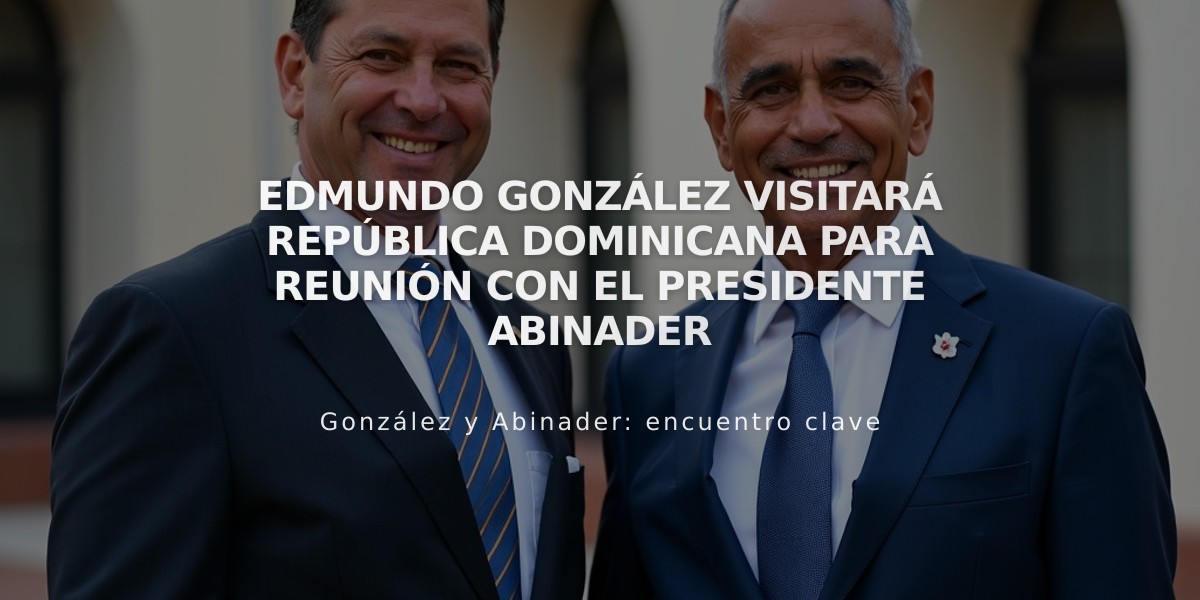 EDMUNDO GONZÁLEZ VISITARÁ REPÚBLICA DOMINICANA PARA REUNIÓN CON EL PRESIDENTE ABINADER

González y Abinader: encuentro clave